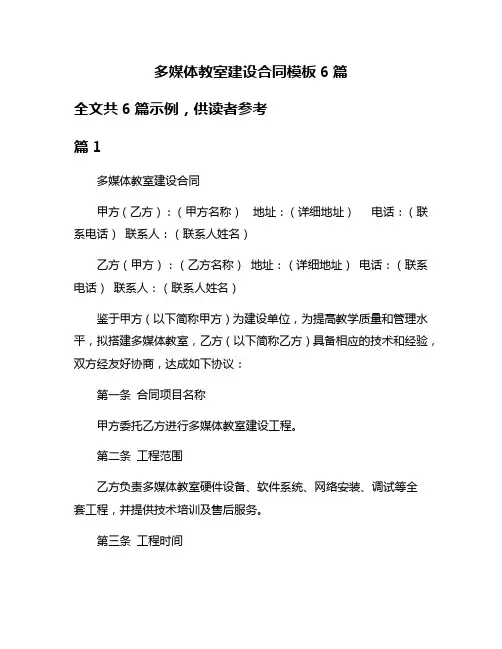 多媒体教室建设合同模板 6 篇

全文共 6 篇示例，供读者参考

篇 1

多媒体教室建设合同

甲方（乙方）：（甲方名称） 地址：（详细地址） 电话：（联系电话） 联系人：（联系人姓名）

乙方（甲方）：（乙方名称） 地址：（详细地址） 电话：（联系电话） 联系人：（联系人姓名）

鉴于甲方（以下简称甲方）为建设单位，为提高教学质量和管理水平，拟搭建多媒体教室，乙方（以下简称乙方）具备相应的技术和经验，双方经友好协商，达成如下协议：

第一条 合同项目名称

甲方委托乙方进行多媒体教室建设工程。

第二条 工程范围

乙方负责多媒体教室硬件设备、软件系统、网络安装、调试等全套工程，并提供技术培训及售后服务。

第三条 工程时间